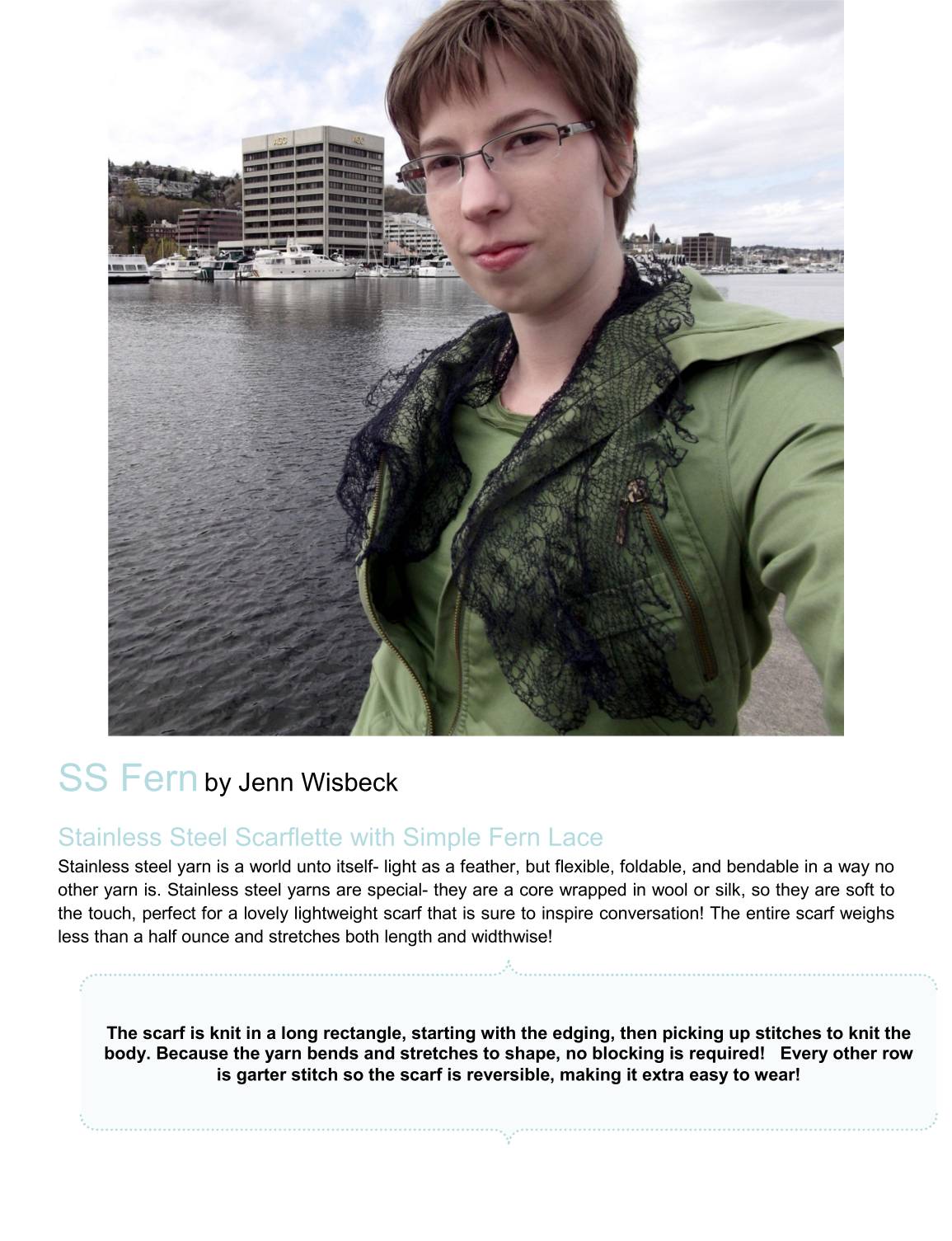 SS Fern by Jenn Wisbeck

Stainless Steel Scarflette with Simple Fern Lace

Stainless steel yarn is a world unto itself- light as a feather, but flexible, foldable, and bendable in a way no other yarn is. Stainless steel yarns are special- they are a core wrapped in wool or silk, so they are soft to the touch, perfect for a lovely lightweight scarf that is sure to inspire conversation! The entire scarf weighs less than a half ounce and stretches both length and widthwise!

The scarf is knit in a long rectangle, starting with the edging, then picking up stitches to knit the body. Because the yarn bends and stretches to shape, no blocking is required! Every other row is garter stitch so the scarf is reversible, making it extra easy to wear!